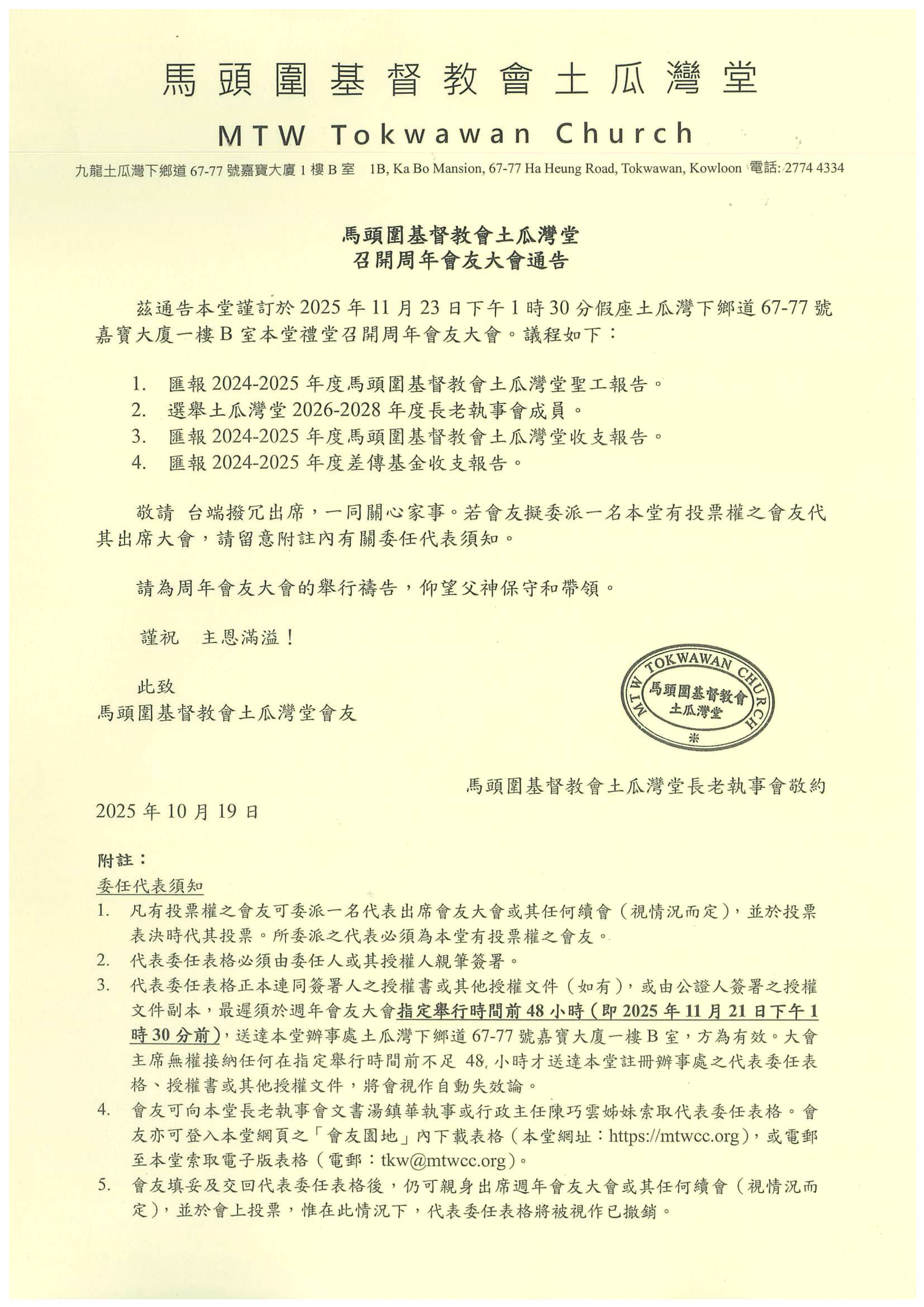 馬頭圍基督教會土瓜灣堂

MTW Tokwawan Church

九龍土瓜灣下鄉道 67-77 號嘉寶大廈 1 樓 B 室 1B, Ka Bo Mansion, 67-77 Ha Heung Road, Tokwawan, Kowloon 電話: 2774 4334

馬頭圍基督教會土瓜灣堂
召開周年會友大會通告

茲通告本堂謹訂於 2025 年 11 月 23 日下午 1 時 30 分假座土瓜灣下鄉道 67-77 號嘉寶大廈一樓 B 室本堂禮堂召開周年會友大會。議程如下：

1. 匯報 2024-2025 年度馬頭圍基督教會土瓜灣堂聖工報告。
2. 選舉土瓜灣堂 2026-2028 年度長老執事會成員。
3. 匯報 2024-2025 年度馬頭圍基督教會土瓜灣堂收支報告。
4. 匯報 2024-2025 年度差傳基金收支報告。

敬請 台端撥冗出席，一同關心家事。若會友擬委派一名本堂有投票權之會友代其出席大會，請留意附註內有關委任代表須知。

請為周年會友大會的舉行禱告，仰望父神保守和帶領。

謹祝 主恩滿溢！

此致
馬頭圍基督教會土瓜灣堂會友

MTW TOKWAWAN CHURCH
馬頭圍基督教會
土瓜灣堂

馬頭圍基督教會土瓜灣堂長老執事會敬約

2025 年 10 月 19 日

附註：
委任代表須知
1. 凡有投票權之會友可委派一名代表出席會友大會或其任何續會（視情況而定），並於投票表決時代其投票。所委派之代表必須為本堂有投票權之會友。
2. 代表委任表格必須由委任人或其授權人親筆簽署。
3. 代表委任表格正本連同簽署人之授權書或其他授權文件（如有），或由公證人簽署之授權文件副本，最遲須於週年會友大會指定舉行時間前 48 小時（即 2025 年 11 月 21 日下午 1 時 30 分前），送達本堂辦事處土瓜灣下鄉道 67-77 號嘉寶大廈一樓 B 室，方為有效。大會主席無權接納任何在指定舉行時間前不足 48 小時才送達本堂註冊辦事處之代表委任表格、授權書或其他授權文件，將會視作自動失效論。
4. 會友可向本堂長老執事會文書湯鎮華執事或行政主任陳巧雲姊妹索取代表委任表格。會友亦可登入本堂網頁之「會友園地」內下載表格（本堂網址：https://mtwcc.org），或電郵至本堂索取電子版表格（電郵：tkw@mtwcc.org）。
5. 會友填妥及交回代表委任表格後，仍可親身出席週年會友大會或其任何續會（視情況而定），並於會上投票，惟在此情況下，代表委任表格將被視作已撤銷。